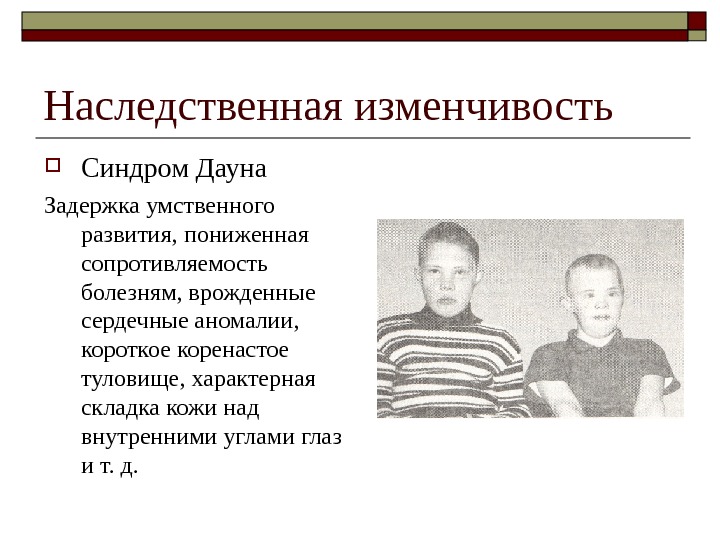 Наследственная изменчивость

Синдром Дауна

Задержка умственного развития, пониженная сопротивляемость болезням, врожденные сердечные аномалии, короткое коренастое туловище, характерная складка кожи над внутренними углами глаз и т. д.